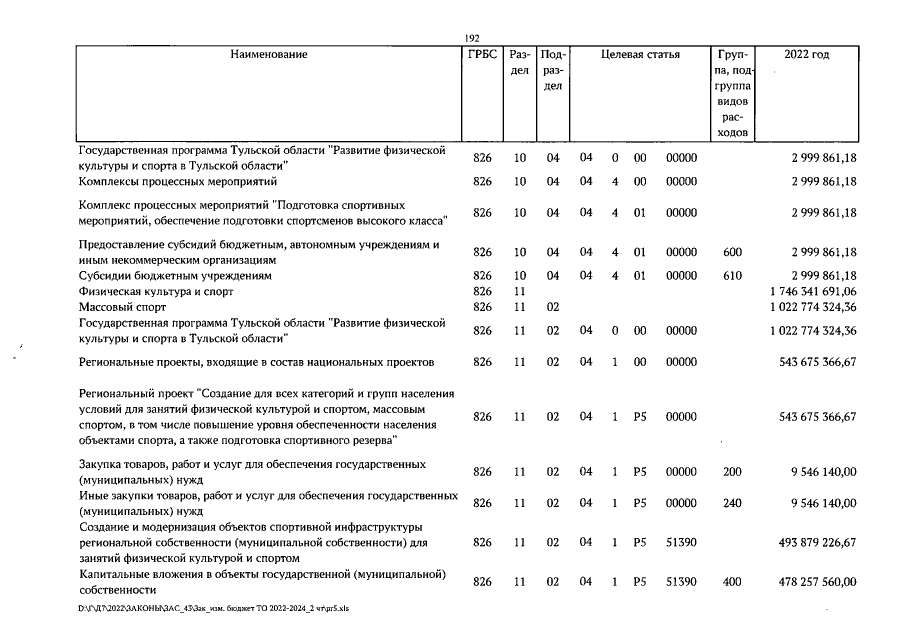 192

| Наименование | ГРБС | Раздел | Подраздел | Целевая статья | | | | Группа, подгруппа видов расходов | 2022 год |
|---|---|---|---|---|---|---|---|---|---|
| Государственная программа Тульской области "Развитие физической культуры и спорта в Тульской области" | 826 | 10 | 04 | 04 | 0 | 00 | 00000 | | 2 999 861,18 |
| Комплексы процессных мероприятий | 826 | 10 | 04 | 04 | 4 | 00 | 00000 | | 2 999 861,18 |
| Комплекс процессных мероприятий "Подготовка спортивных мероприятий, обеспечение подготовки спортсменов высокого класса" | 826 | 10 | 04 | 04 | 4 | 01 | 00000 | | 2 999 861,18 |
| Предоставление субсидий бюджетным, автономным учреждениям и иным некоммерческим организациям | 826 | 10 | 04 | 04 | 4 | 01 | 00000 | 600 | 2 999 861,18 |
| Субсидии бюджетным учреждениям | 826 | 10 | 04 | 04 | 4 | 01 | 00000 | 610 | 2 999 861,18 |
| Физическая культура и спорт | 826 | 11 | | | | | | | 1 746 341 691,06 |
| Массовый спорт | 826 | 11 | 02 | | | | | | 1 022 774 324,36 |
| Государственная программа Тульской области "Развитие физической культуры и спорта в Тульской области" | 826 | 11 | 02 | 04 | 0 | 00 | 00000 | | 1 022 774 324,36 |
| Региональные проекты, входящие в состав национальных проектов | 826 | 11 | 02 | 04 | 1 | 00 | 00000 | | 543 675 366,67 |
| Региональный проект "Создание для всех категорий и групп населения условий для занятий физической культурой и спортом, массовым спортом, в том числе повышение уровня обеспеченности населения объектами спорта, а также подготовка спортивного резерва" | 826 | 11 | 02 | 04 | 1 | P5 | 00000 | | 543 675 366,67 |
| Закупка товаров, работ и услуг для обеспечения государственных (муниципальных) нужд | 826 | 11 | 02 | 04 | 1 | P5 | 00000 | 200 | 9 546 140,00 |
| Иные закупки товаров, работ и услуг для обеспечения государственных (муниципальных) нужд | 826 | 11 | 02 | 04 | 1 | P5 | 00000 | 240 | 9 546 140,00 |
| Создание и модернизация объектов спортивной инфраструктуры региональной собственности (муниципальной собственности) для занятий физической культурой и спортом | 826 | 11 | 02 | 04 | 1 | P5 | 51390 | | 493 879 226,67 |
| Капитальные вложения в объекты государственной (муниципальной) собственности | 826 | 11 | 02 | 04 | 1 | P5 | 51390 | 400 | 478 257 560,00 |

D:\Г\Д7\2022\ЗАКОНЫ\ЗАС_43\Зак_изм. бюджет ТО 2022-2024_2 чт\pr5.xls